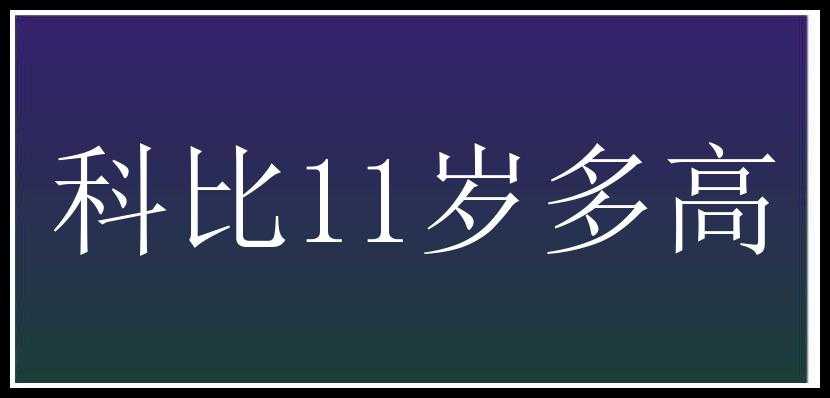 科比11岁多高